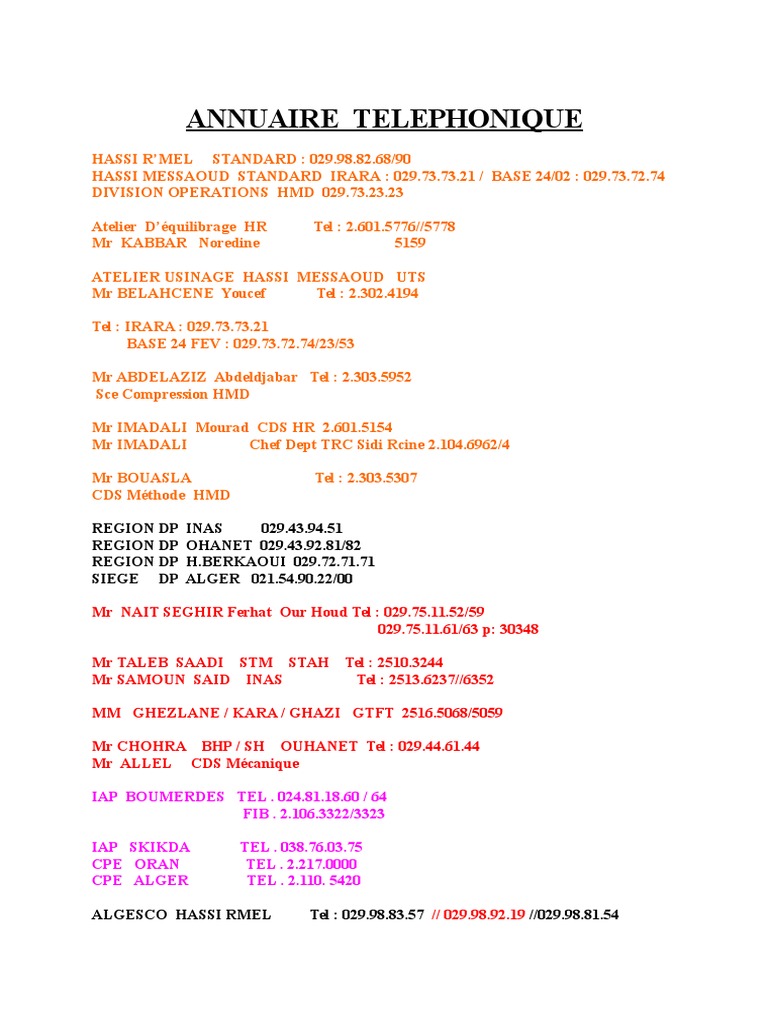 ANNUAIRE TELEPHONIQUE

HASSI R'MEL STANDARD : 029.98.82.68/90
HASSI MESSAOUD STANDARD IRARA : 029.73.73.21 / BASE 24/02 : 029.73.72.74
DIVISION OPERATIONS HMD 029.73.23.23

Atelier D'équilibrage HR Tel : 2.601.5776//5778
Mr KABBAR Noredine 5159

ATELIER USINAGE HASSI MESSAOUD UTS
Mr BELAHCENE Youcef Tel : 2.302.4194

Tel : IRARA : 029.73.73.21
BASE 24 FEV : 029.73.72.74/23/53

Mr ABDELAZIZ Abdeldjabar Tel : 2.303.5952
Sce Compression HMD

Mr IMADALI Mourad CDS HR 2.601.5154
Mr IMADALI Chef Dept TRC Sidi Rcine 2.104.6962/4

Mr BOUASLA Tel : 2.303.5307
CDS Méthode HMD

REGION DP INAS 029.43.94.51
REGION DP OHANET 029.43.92.81/82
REGION DP H.BERKAOUI 029.72.71.71
SIEGE DP ALGER 021.54.90.22/00

Mr NAIT SEGHIR Ferhat Our Houd Tel : 029.75.11.52/59
029.75.11.61/63 p: 30348

Mr TALEB SAADI STM STAH Tel : 2510.3244
Mr SAMOUN SAID INAS Tel : 2513.6237//6352

MM GHEZLANE / KARA / GHAZI GTFT 2516.5068/5059

Mr CHOHRA BHP / SH OUHANET Tel : 029.44.61.44
Mr ALLEL CDS Mécanique

IAP BOUMERDES TEL . 024.81.18.60 / 64
FIB . 2.106.3322/3323

IAP SKIKDA TEL . 038.76.03.75
CPE ORAN TEL . 2.217.0000
CPE ALGER TEL . 2.110. 5420

ALGESCO HASSI RMEL Tel : 029.98.83.57 // 029.98.92.19 //029.98.81.54